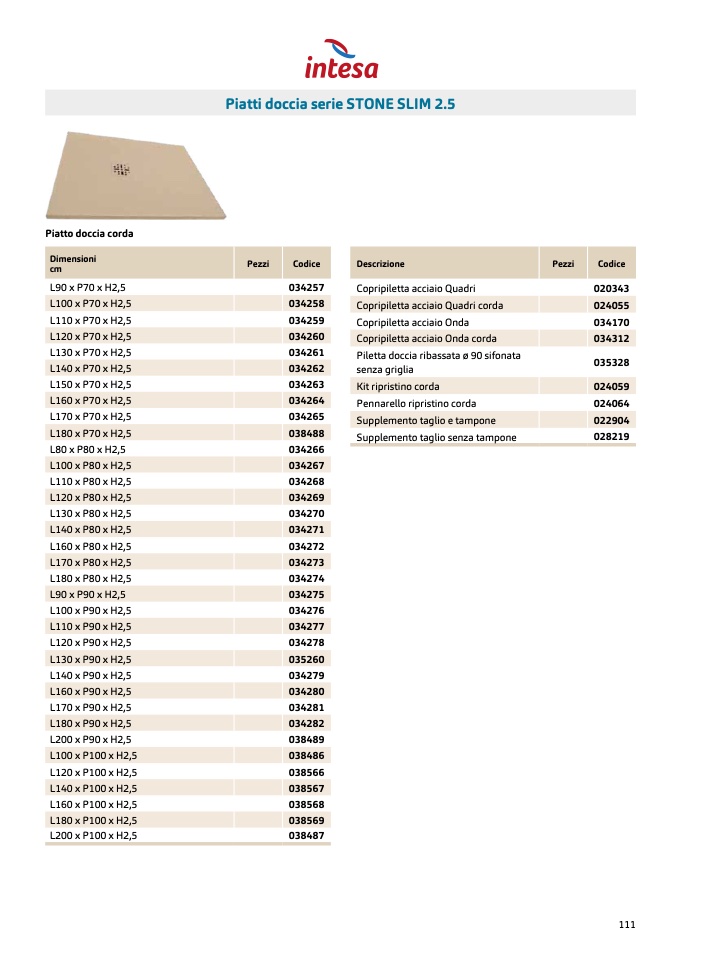 intesa

Piatti doccia serie STONE SLIM 2.5

Piatto doccia corda

| Dimensioni cm | Pezzi | Codice |
|---|---|---|
| L90 x P70 x H2,5 | | 034257 |
| L100 x P70 x H2,5 | | 034258 |
| L110 x P70 x H2,5 | | 034259 |
| L120 x P70 x H2,5 | | 034260 |
| L130 x P70 x H2,5 | | 034261 |
| L140 x P70 x H2,5 | | 034262 |
| L150 x P70 x H2,5 | | 034263 |
| L160 x P70 x H2,5 | | 034264 |
| L170 x P70 x H2,5 | | 034265 |
| L180 x P70 x H2,5 | | 038488 |
| L80 x P80 x H2,5 | | 034266 |
| L100 x P80 x H2,5 | | 034267 |
| L110 x P80 x H2,5 | | 034268 |
| L120 x P80 x H2,5 | | 034269 |
| L130 x P80 x H2,5 | | 034270 |
| L140 x P80 x H2,5 | | 034271 |
| L160 x P80 x H2,5 | | 034272 |
| L170 x P80 x H2,5 | | 034273 |
| L180 x P80 x H2,5 | | 034274 |
| L90 x P90 x H2,5 | | 034275 |
| L100 x P90 x H2,5 | | 034276 |
| L110 x P90 x H2,5 | | 034277 |
| L120 x P90 x H2,5 | | 034278 |
| L130 x P90 x H2,5 | | 035260 |
| L140 x P90 x H2,5 | | 034279 |
| L160 x P90 x H2,5 | | 034280 |
| L170 x P90 x H2,5 | | 034281 |
| L180 x P90 x H2,5 | | 034282 |
| L200 x P90 x H2,5 | | 038489 |
| L100 x P100 x H2,5 | | 038486 |
| L120 x P100 x H2,5 | | 038566 |
| L140 x P100 x H2,5 | | 038567 |
| L160 x P100 x H2,5 | | 038568 |
| L180 x P100 x H2,5 | | 038569 |
| L200 x P100 x H2,5 | | 038487 |

| Descrizione | Pezzi | Codice |
|---|---|---|
| Copripiletta acciaio Quadri | | 020343 |
| Copripiletta acciaio Quadri corda | | 024055 |
| Copripiletta acciaio Onda | | 034170 |
| Copripiletta acciaio Onda corda | | 034312 |
| Piletta doccia ribassata ø 90 sifonata senza griglia | | 035328 |
| Kit ripristino corda | | 024059 |
| Pennarello ripristino corda | | 024064 |
| Supplemento taglio e tampone | | 022904 |
| Supplemento taglio senza tampone | | 028219 |

111